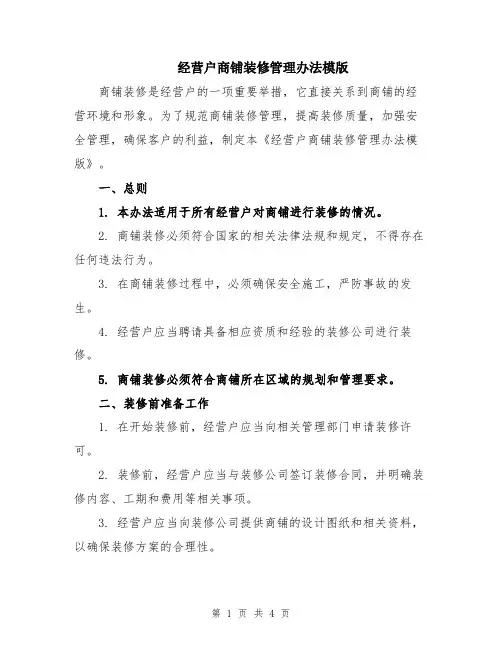 经营户商铺装修管理办法模版

商铺装修是经营户的一项重要举措，它直接关系到商铺的经营环境和形象。为了规范商铺装修管理，提高装修质量，加强安全管理，确保客户的利益，制定本《经营户商铺装修管理办法模版》。

一、总则

1. 本办法适用于所有经营户对商铺进行装修的情况。

2. 商铺装修必须符合国家的相关法律法规和规定，不得存在任何违法行为。

3. 在商铺装修过程中，必须确保安全施工，严防事故的发生。

4. 经营户应当聘请具备相应资质和经验的装修公司进行装修。

5. 商铺装修必须符合商铺所在区域的规划和管理要求。

二、装修前准备工作

1. 在开始装修前，经营户应当向相关管理部门申请装修许可。

2. 装修前，经营户应当与装修公司签订装修合同，并明确装修内容、工期和费用等相关事项。

3. 经营户应当向装修公司提供商铺的设计图纸和相关资料，以确保装修方案的合理性。

第 1 页 共 4 页